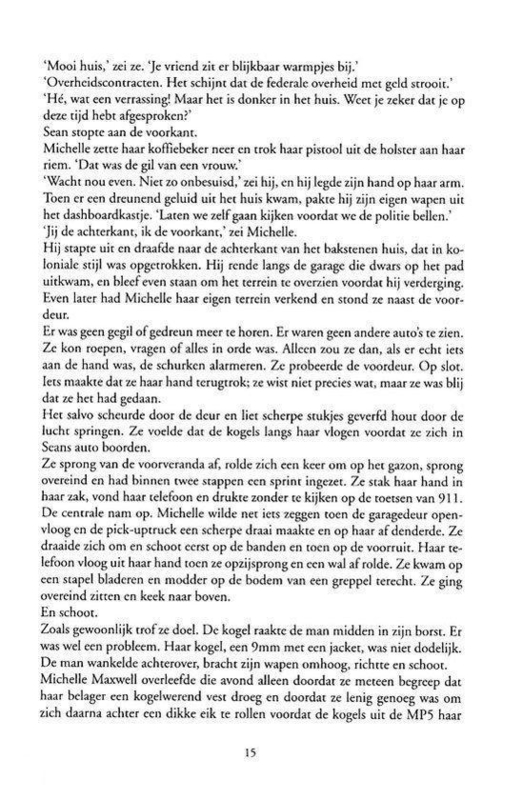 'Mooi huis,' zei ze. 'Je vriend zit er blijkbaar warmpjes bij.'
'Overheidscontracten. Het schijnt dat de federale overheid met geld strooit.'
'Hé, wat een verrassing! Maar het is donker in het huis. Weet je zeker dat je op deze tijd hebt afgesproken?'
Sean stopte aan de voorkant.
Michelle zette haar koffiebeker neer en trok haar pistool uit de holster aan haar riem. 'Dat was de gil van een vrouw.'
'Wacht nou even. Niet zo onbesuisd,' zei hij, en hij legde zijn hand op haar arm. Toen er een dreunend geluid uit het huis kwam, pakte hij zijn eigen wapen uit het dashboardkastje. 'Laten we zelf gaan kijken voordat we de politie bellen.'
'Jij de achterkant, ik de voorkant,' zei Michelle.
Hij stapte uit en draafde naar de achterkant van het bakstenen huis, dat in koloniale stijl was opgetrokken. Hij rende langs de garage die dwars op het pad uitkwam, en bleef even staan om het terrein te overzien voordat hij verderging. Even later had Michelle haar eigen terrein verkend en stond ze naast de voordeur.
Er was geen gegil of gedreun meer te horen. Er waren geen andere auto's te zien. Ze kon roepen, vragen of alles in orde was. Alleen zou ze dan, als er echt iets aan de hand was, de schurken alarmeren. Ze probeerde de voordeur. Op slot. Iets maakte dat ze haar hand terugtrok; ze wist niet precies wat, maar ze was blij dat ze het had gedaan.
Het salvo scheurde door de deur en liet scherpe stukjes geverfd hout door de lucht springen. Ze voelde dat de kogels langs haar vlogen voordat ze zich in Seans auto boorden.
Ze sprong van de voorveranda af, rolde zich een keer om op het gazon, sprong overeind en had binnen twee stappen een sprint ingezet. Ze stak haar hand in haar zak, vond haar telefoon en drukte zonder te kijken op de toetsen van 911. De centrale nam op. Michelle wilde net iets zeggen toen de garagedeur openvloog en de pick-uptruck een scherpe draai maakte en op haar af denderde. Ze draaide zich om en schoot eerst op de banden en toen op de voorruit. Haar telefoon vloog uit haar hand toen ze opzijsprong en een wal af rolde. Ze kwam op een stapel bladeren en modder op de bodem van een greppel terecht. Ze ging overeind zitten en keek naar boven.
En schoot.
Zoals gewoonlijk trof ze doel. De kogel raakte de man midden in zijn borst. Er was wel een probleem. Haar kogel, een 9mm met een jacket, was niet dodelijk. De man wankelde achterover, bracht zijn wapen omhoog, richtte en schoot.
Michelle Maxwell overleefde die avond alleen doordat ze meteen begreep dat haar belager een kogelwerend vest droeg en doordat ze lenig genoeg was om zich daarna achter een dikke eik te rollen voordat de kogels uit de MP5 haar

15